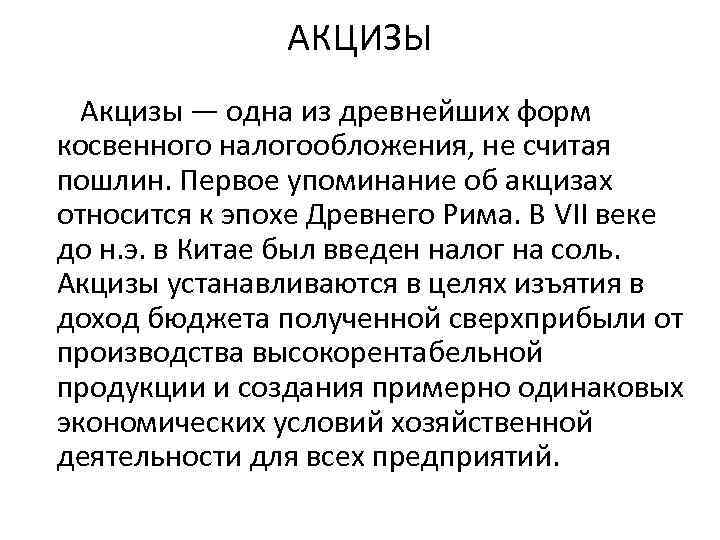 АКЦИЗЫ

Акцизы — одна из древнейших форм косвенного налогообложения, не считая пошлин. Первое упоминание об акцизах относится к эпохе Древнего Рима. В VII веке до н.э. в Китае был введен налог на соль. Акцизы устанавливаются в целях изъятия в доход бюджета полученной сверхприбыли от производства высокорентабельной продукции и создания примерно одинаковых экономических условий хозяйственной деятельности для всех предприятий.